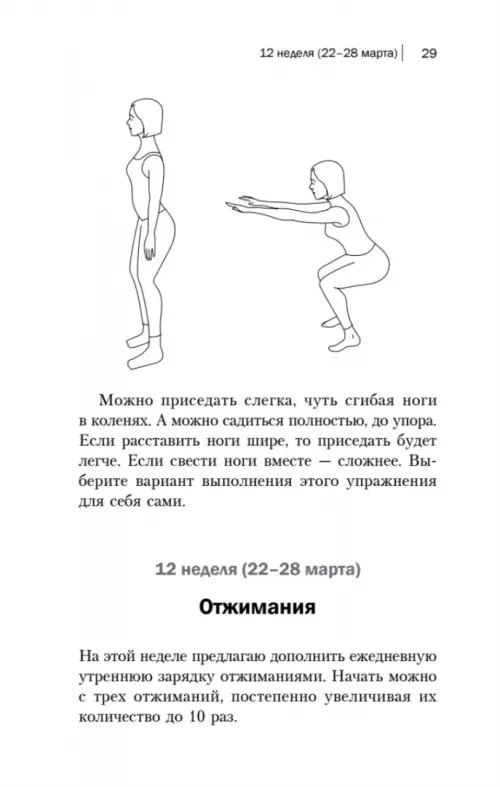 12 неделя (22–28 марта) | 29

Можно приседать слегка, чуть сгибая ноги в коленях. А можно садиться полностью, до упора. Если расставить ноги шире, то приседать будет легче. Если свести ноги вместе — сложнее. Выберите вариант выполнения этого упражнения для себя сами.

12 неделя (22–28 марта)

Отжимания

На этой неделе предлагаю дополнить ежедневную утреннюю зарядку отжиманиями. Начать можно с трех отжиманий, постепенно увеличивая их количество до 10 раз.